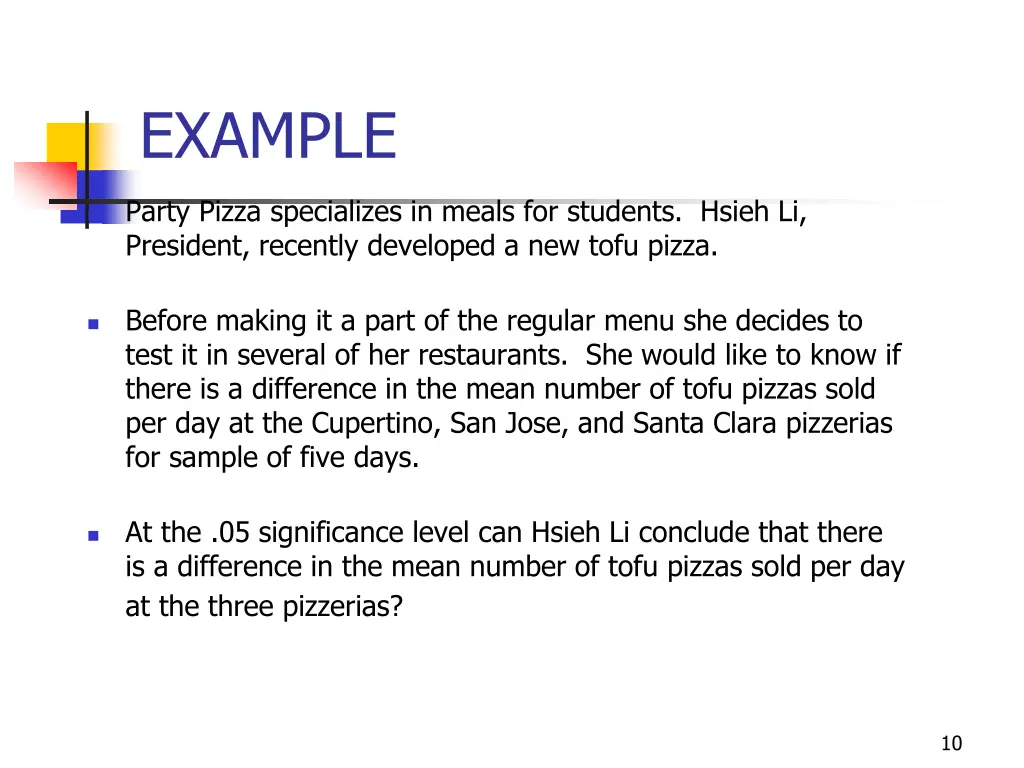 EXAMPLE

Party Pizza specializes in meals for students. Hsieh Li, President, recently developed a new tofu pizza.

Before making it a part of the regular menu she decides to test it in several of her restaurants. She would like to know if there is a difference in the mean number of tofu pizzas sold per day at the Cupertino, San Jose, and Santa Clara pizzerias for sample of five days.

At the .05 significance level can Hsieh Li conclude that there is a difference in the mean number of tofu pizzas sold per day at the three pizzerias?

10